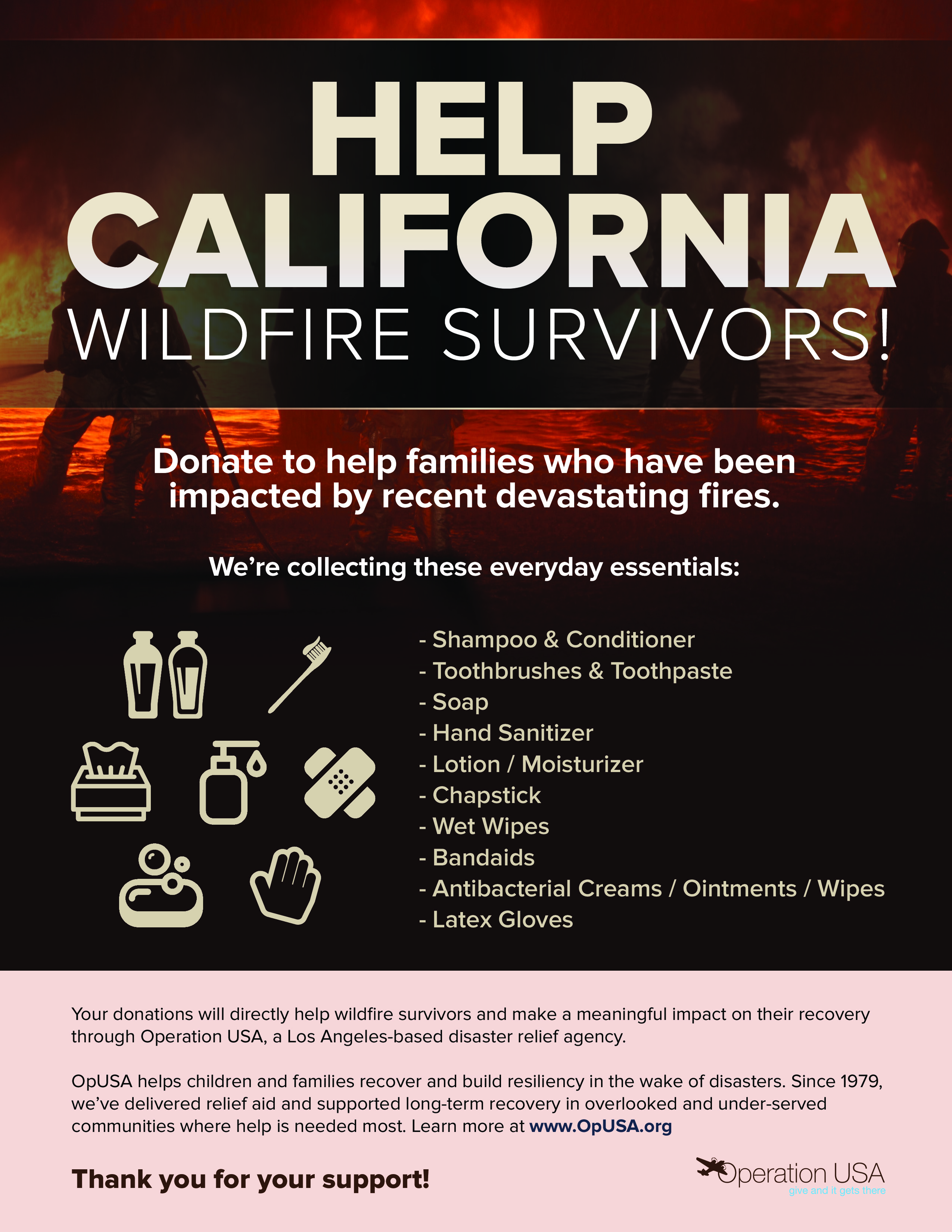 HELP CALIFORNIA WILDFIRE SURVIVORS!

Donate to help families who have been impacted by recent devastating fires.

We're collecting these everyday essentials:

- Shampoo & Conditioner
- Toothbrushes & Toothpaste
- Soap
- Hand Sanitizer
- Lotion / Moisturizer
- Chapstick
- Wet Wipes
- Bandaids
- Antibacterial Creams / Ointments / Wipes
- Latex Gloves

Your donations will directly help wildfire survivors and make a meaningful impact on their recovery through Operation USA, a Los Angeles-based disaster relief agency.

OpUSA helps children and families recover and build resiliency in the wake of disasters. Since 1979, we've delivered relief aid and supported long-term recovery in overlooked and under-served communities where help is needed most. Learn more at www.OpUSA.org

Thank you for your support!

Operation USA
give and it gets there